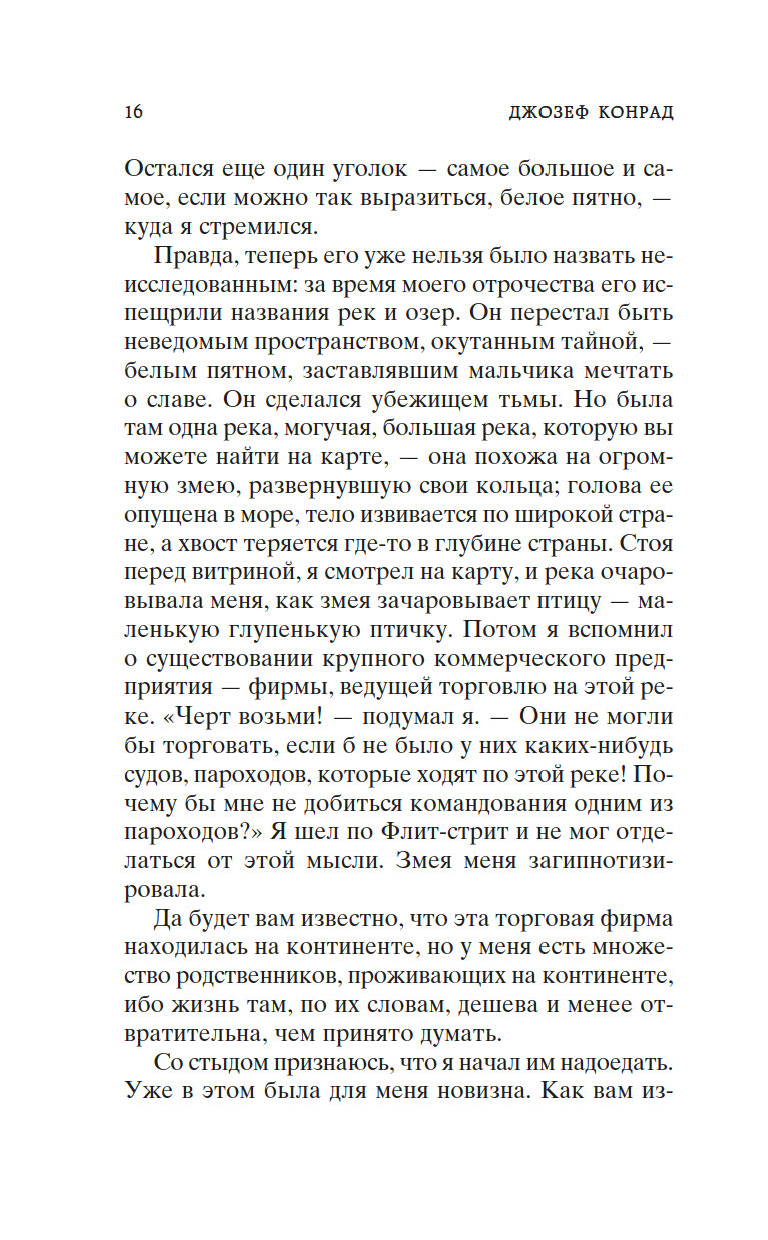 16 ДЖОЗЕФ КОНРАД

Остался еще один уголок — самое большое и самое, если можно так выразиться, белое пятно, — куда я стремился.

Правда, теперь его уже нельзя было назвать неисследованным: за время моего отрочества его испещрили названия рек и озер. Он перестал быть неведомым пространством, окутанным тайной, — белым пятном, заставлявшим мальчика мечтать о славе. Он сделался убежищем тьмы. Но была там одна река, могучая, большая река, которую вы можете найти на карте, — она похожа на огромную змею, развернувшую свои кольца; голова ее опущена в море, тело извивается по широкой стране, а хвост теряется где-то в глубине страны. Стоя перед витриной, я смотрел на карту, и река очаровывала меня, как змея зачаровывает птицу — маленькую глупенькую птичку. Потом я вспомнил о существовании крупного коммерческого предприятия — фирмы, ведущей торговлю на этой реке. «Черт возьми! — подумал я. — Они не могли бы торговать, если б не было у них каких-нибудь судов, пароходов, которые ходят по этой реке! Почему бы мне не добиться командования одним из пароходов?» Я шел по Флит-стрит и не мог отделаться от этой мысли. Змея меня загипнотизировала.

Да будет вам известно, что эта торговая фирма находилась на континенте, но у меня есть множество родственников, проживающих на континенте, ибо жизнь там, по их словам, дешева и менее отвратительна, чем принято думать.

Со стыдом признаюсь, что я начал им надоедать. Уже в этом была для меня новизна. Как вам из-